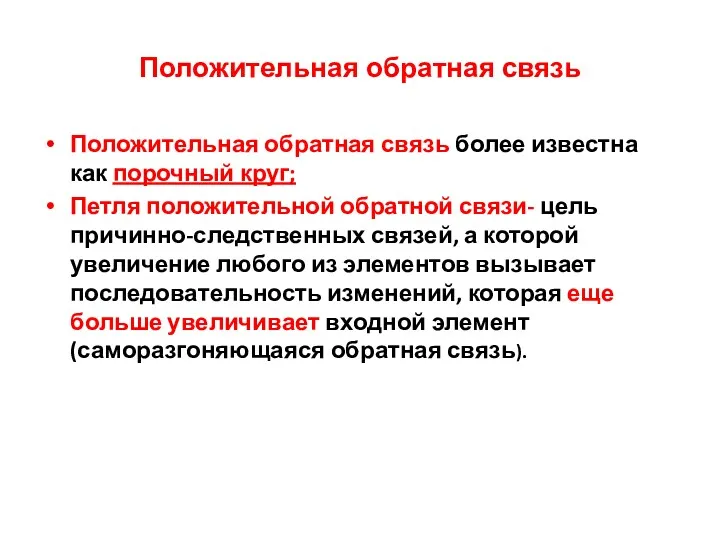 Положительная обратная связь

• Положительная обратная связь более известна как порочный круг;
• Петля положительной обратной связи- цель причинно-следственных связей, а которой увеличение любого из элементов вызывает последовательность изменений, которая еще больше увеличивает входной элемент (саморазгоняющаяся обратная связь).